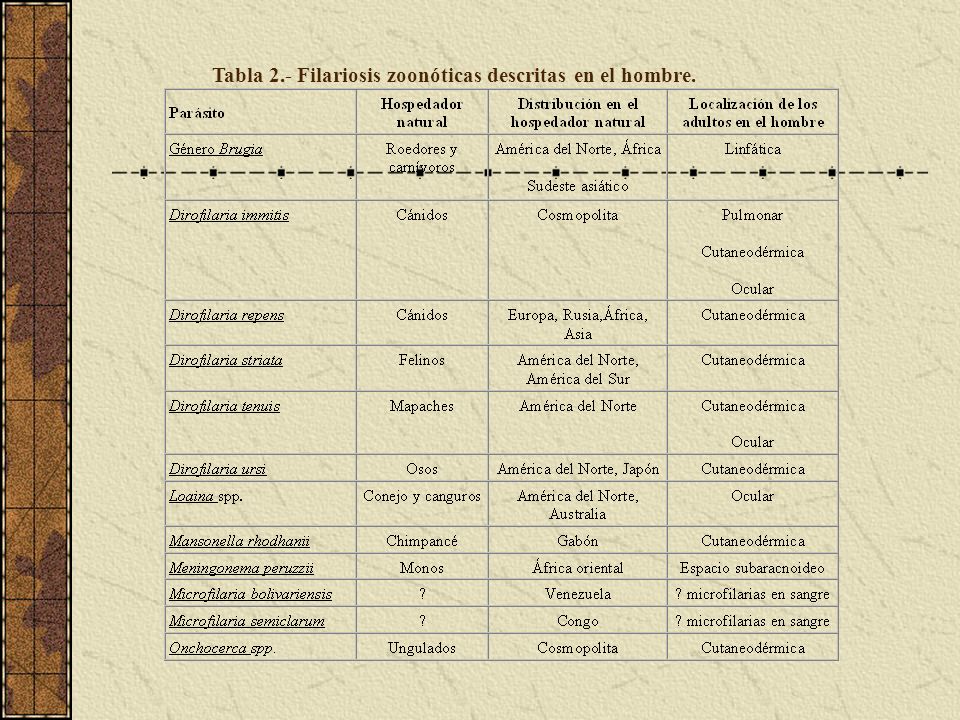 Tabla 2.- Filariosis zoonóticas descritas en el hombre.

| Parásito | Hospedador natural | Distribución en el hospedador natural | Localización de los adultos en el hombre |
|---|---|---|---|
| Género Brugia | Roedores y carnívoros | América del Norte, África Sudeste asiático | Linfática |
| Dirofilaria immitis | Cánidos | Cosmopolita | Pulmonar Cutaneodérmica Ocular |
| Dirofilaria repens | Cánidos | Europa, Rusia,África, Asia | Cutaneodérmica |
| Dirofilaria striata | Felinos | América del Norte, América del Sur | Cutaneodérmica |
| Dirofilaria tenuis | Mapaches | América del Norte | Cutaneodérmica Ocular |
| Dirofilaria ursi | Osos | América del Norte, Japón | Cutaneodérmica |
| Loaina spp. | Conejo y canguros | América del Norte, Australia | Ocular |
| Mansonella rhodhanii | Chimpancé | Gabón | Cutaneodérmica |
| Meningonema peruzzii | Monos | África oriental | Espacio subaracnoideo |
| Microfilaria bolivariensis | ? | Venezuela | ? microfilarias en sangre |
| Microfilaria semiclarum | ? | Congo | ? microfilarias en sangre |
| Onchocerca spp. | Ungulados | Cosmopolita | Cutaneodérmica |